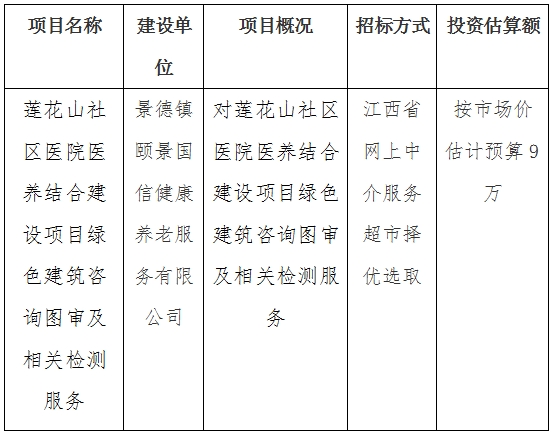 | 项目名称 | 建设单位 | 项目概况 | 招标方式 | 投资估算额 |
|---|---|---|---|---|
| 莲花山社区医院医养结合建设项目绿色建筑咨询图审及相关检测服务 | 景德镇颐景国信健康养老服务有限公司 | 对莲花山社区医院医养结合建设项目绿色建筑咨询图审及相关检测服务 | 江西省网上中介服务超市择优选取 | 按市场价估计预算9万 |